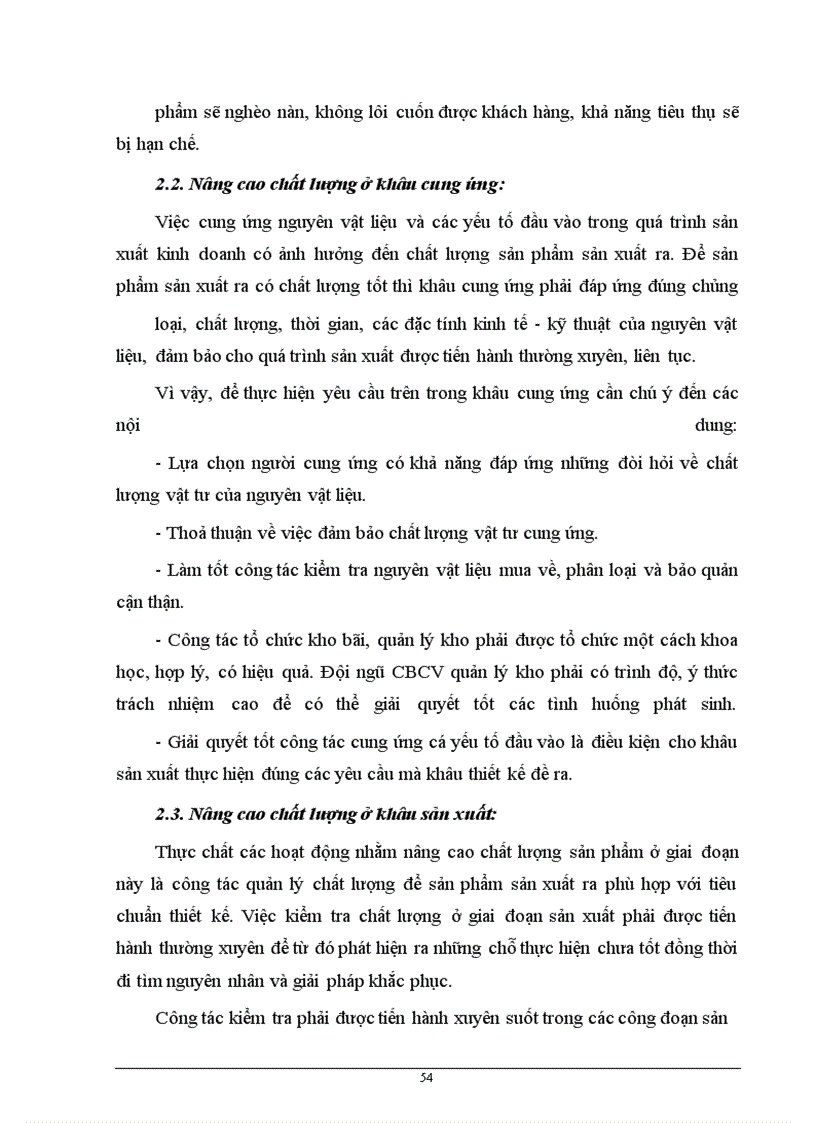 phẩm sẽ nghèo nàn, không lôi cuốn được khách hàng, khả năng tiêu thụ sẽ bị hạn chế.

2.2. Nâng cao chất lượng ở khâu cung ứng:

Việc cung ứng nguyên vật liệu và các yếu tố đầu vào trong quá trình sản xuất kinh doanh có ảnh hưởng đến chất lượng sản phẩm sản xuất ra. Để sản phẩm sản xuất ra có chất lượng tốt thì khâu cung ứng phải đáp ứng đúng chủng

loại, chất lượng, thời gian, các đặc tính kinh tế - kỹ thuật của nguyên vật liệu, đảm bảo cho quá trình sản xuất được tiến hành thường xuyên, liên tục.

Vì vậy, để thực hiện yêu cầu trên trong khâu cung ứng cần chú ý đến các nội dung:

- Lựa chọn người cung ứng có khả năng đáp ứng những đòi hỏi về chất lượng vật tư của nguyên vật liệu.

- Thoả thuận về việc đảm bảo chất lượng vật tư cung ứng.

- Làm tốt công tác kiểm tra nguyên vật liệu mua về, phân loại và bảo quản cận thận.

- Công tác tổ chức kho bãi, quản lý kho phải được tổ chức một cách khoa học, hợp lý, có hiệu quả. Đội ngũ CBCV quản lý kho phải có trình độ, ý thức trách nhiệm cao để có thể giải quyết tốt các tình huống phát sinh.

- Giải quyết tốt công tác cung ứng cá yếu tố đầu vào là điều kiện cho khâu sản xuất thực hiện đúng các yêu cầu mà khâu thiết kế đề ra.

2.3. Nâng cao chất lượng ở khâu sản xuất:

Thực chất các hoạt động nhằm nâng cao chất lượng sản phẩm ở giai đoạn này là công tác quản lý chất lượng để sản phẩm sản xuất ra phù hợp với tiêu chuẩn thiết kế. Việc kiểm tra chất lượng ở giai đoạn sản xuất phải được tiến hành thường xuyên để từ đó phát hiện ra những chỗ thực hiện chưa tốt đồng thời đi tìm nguyên nhân và giải pháp khắc phục.

Công tác kiểm tra phải được tiến hành xuyên suốt trong các công đoạn sản

54